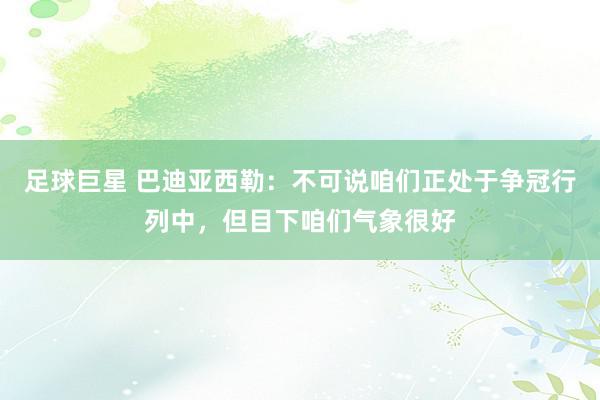 足球巨星 巴迪亚西勒：不可说咱们正处于争冠行列中，但目下咱们气象很好